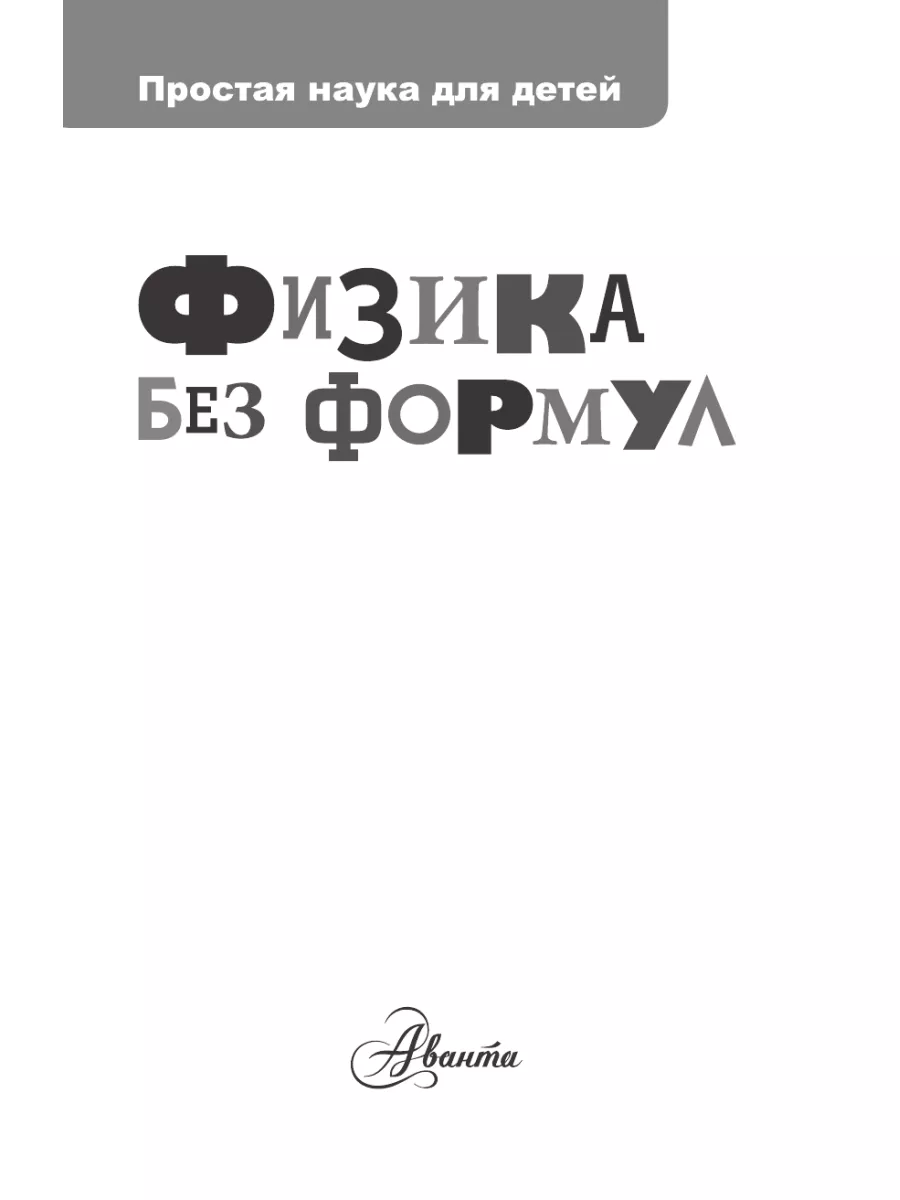 Простая наука для детей

ФИЗИКА
БЕЗ ФОРМУЛ

Аванта